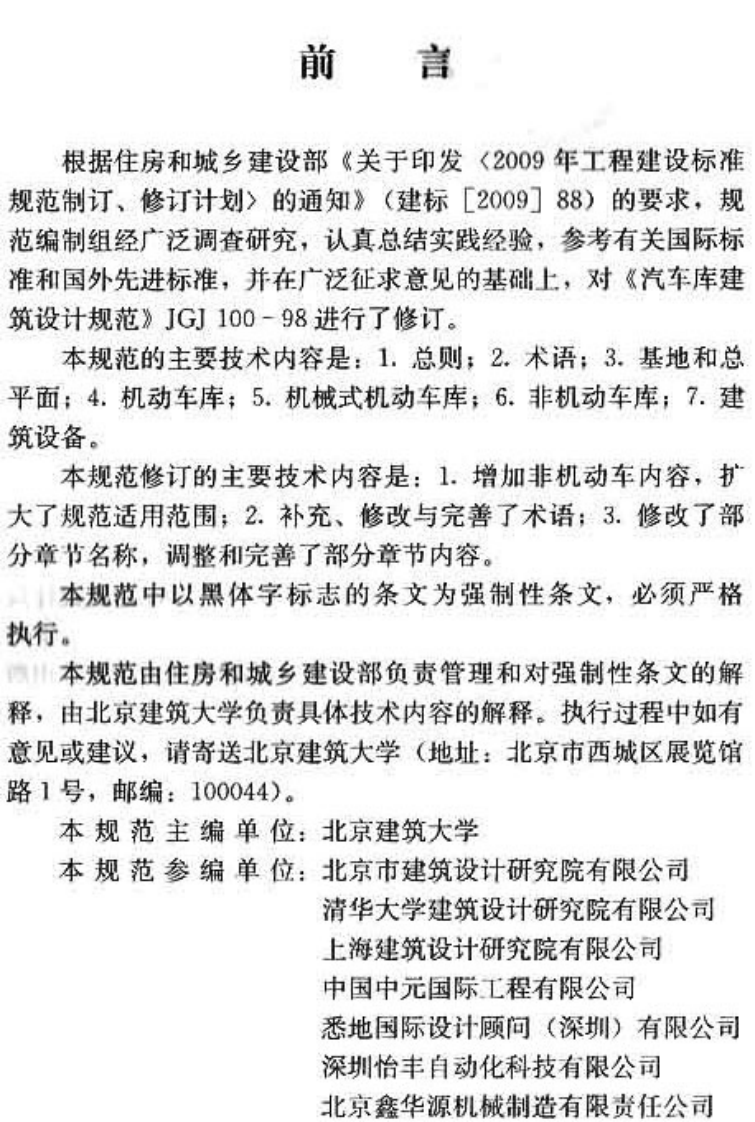 前言

根据住房和城乡建设部《关于印发〈2009年工程建设标准规范制订、修订计划〉的通知》（建标［2009］88）的要求，规范编制组经广泛调查研究，认真总结实践经验，参考有关国际标准和国外先进标准，并在广泛征求意见的基础上，对《汽车库建筑设计规范》JGJ 100-98进行了修订。

本规范的主要技术内容是：1.总则；2.术语；3.基地和总平面；4.机动车库；5.机械式机动车库；6.非机动车库；7.建筑设备。

本规范修订的主要技术内容是：1.增加非机动车内容，扩大了规范适用范围；2.补充、修改与完善了术语；3.修改了部分章节名称，调整和完善了部分章节内容。

本规范中以黑体字标志的条文为强制性条文，必须严格执行。

本规范由住房和城乡建设部负责管理和对强制性条文的解释，由北京建筑大学负责具体技术内容的解释。执行过程中如有意见或建议，请寄送北京建筑大学（地址：北京市西城区展览馆路1号，邮编：100044）。

本规范主编单位：北京建筑大学
本规范参编单位：北京市建筑设计研究院有限公司
清华大学建筑设计研究院有限公司
上海建筑设计研究院有限公司
中国中元国际工程有限公司
悉地国际设计顾问（深圳）有限公司
深圳怡丰自动化科技有限公司
北京鑫华源机械制造有限责任公司